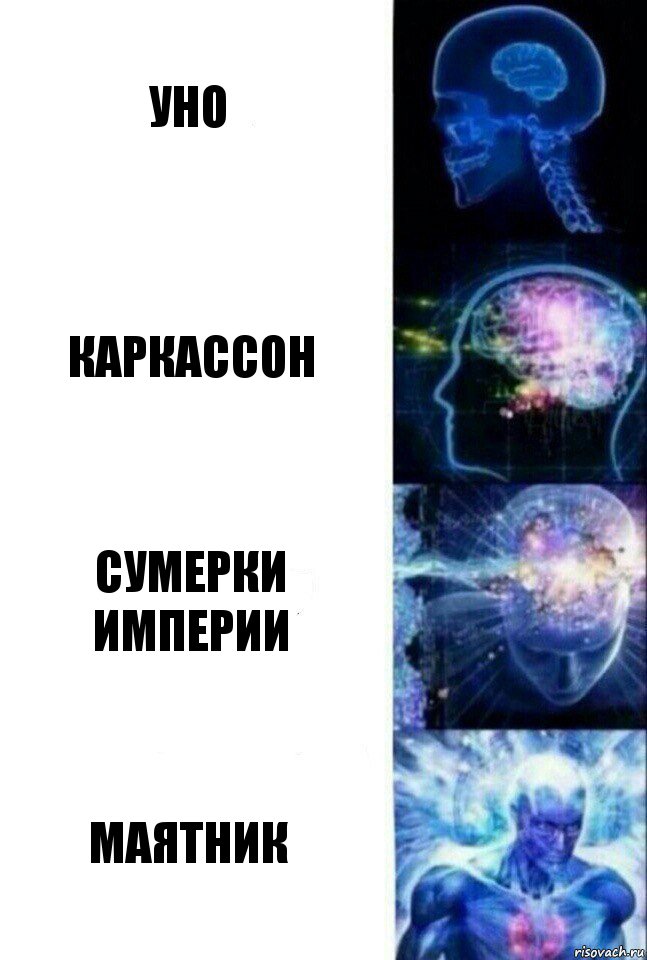 УНО

КАРКАССОН

СУМЕРКИ ИМПЕРИИ

МАЯТНИК

risovach.ru